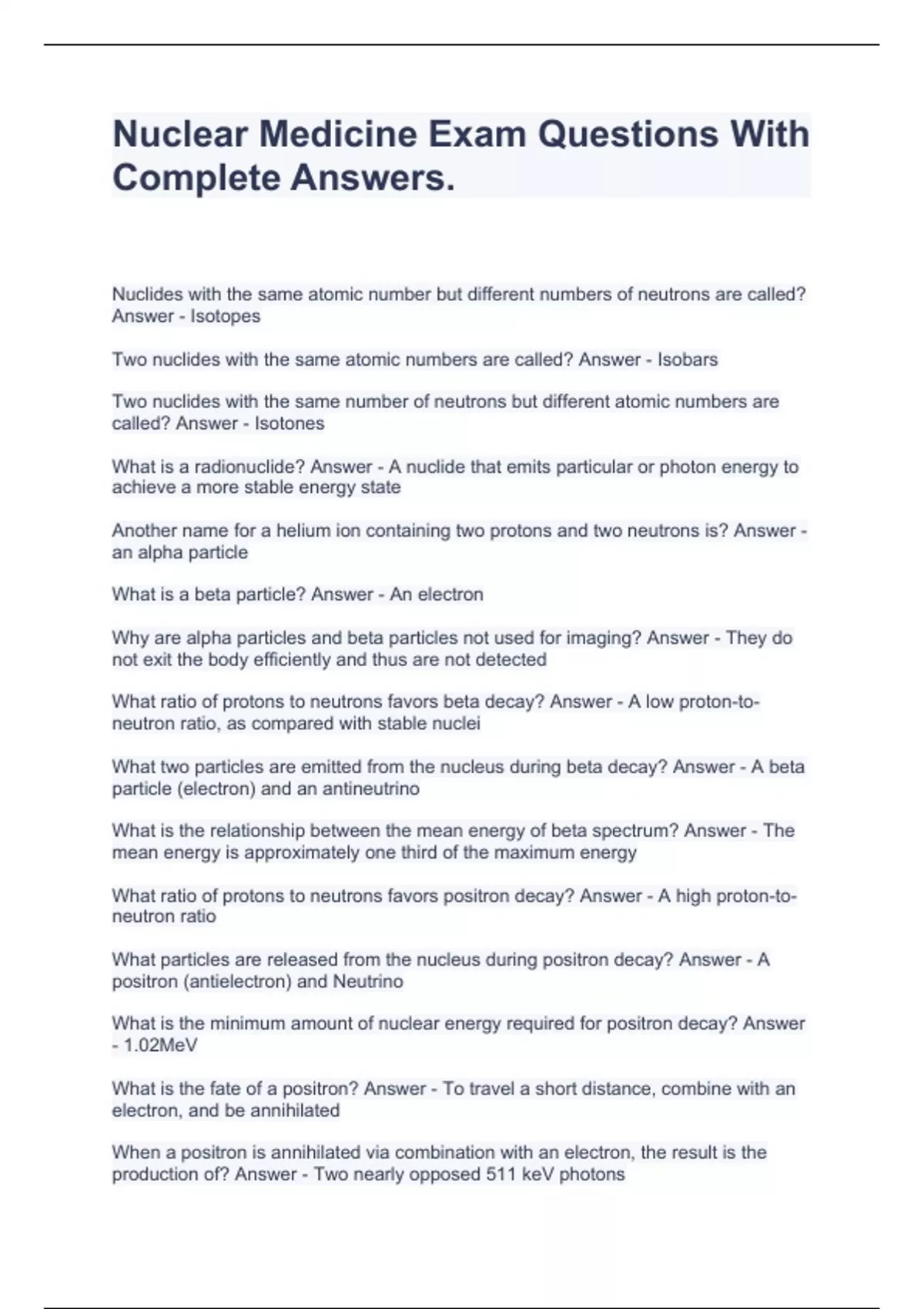 Nuclear Medicine Exam Questions With Complete Answers.

Nuclides with the same atomic number but different numbers of neutrons are called? Answer - Isotopes

Two nuclides with the same atomic numbers are called? Answer - Isobars

Two nuclides with the same number of neutrons but different atomic numbers are called? Answer - Isotones

What is a radionuclide? Answer - A nuclide that emits particular or photon energy to achieve a more stable energy state

Another name for a helium ion containing two protons and two neutrons is? Answer - an alpha particle

What is a beta particle? Answer - An electron

Why are alpha particles and beta particles not used for imaging? Answer - They do not exit the body efficiently and thus are not detected

What ratio of protons to neutrons favors beta decay? Answer - A low proton-to-neutron ratio, as compared with stable nuclei

What two particles are emitted from the nucleus during beta decay? Answer - A beta particle (electron) and an antineutrino

What is the relationship between the mean energy of beta spectrum? Answer - The mean energy is approximately one third of the maximum energy

What ratio of protons to neutrons favors positron decay? Answer - A high proton-to-neutron ratio

What particles are released from the nucleus during positron decay? Answer - A positron (antielectron) and Neutrino

What is the minimum amount of nuclear energy required for positron decay? Answer - 1.02MeV

What is the fate of a positron? Answer - To travel a short distance, combine with an electron, and be annihilated

When a positron is annihilated via combination with an electron, the result is the production of? Answer - Two nearly opposed 511 keV photons